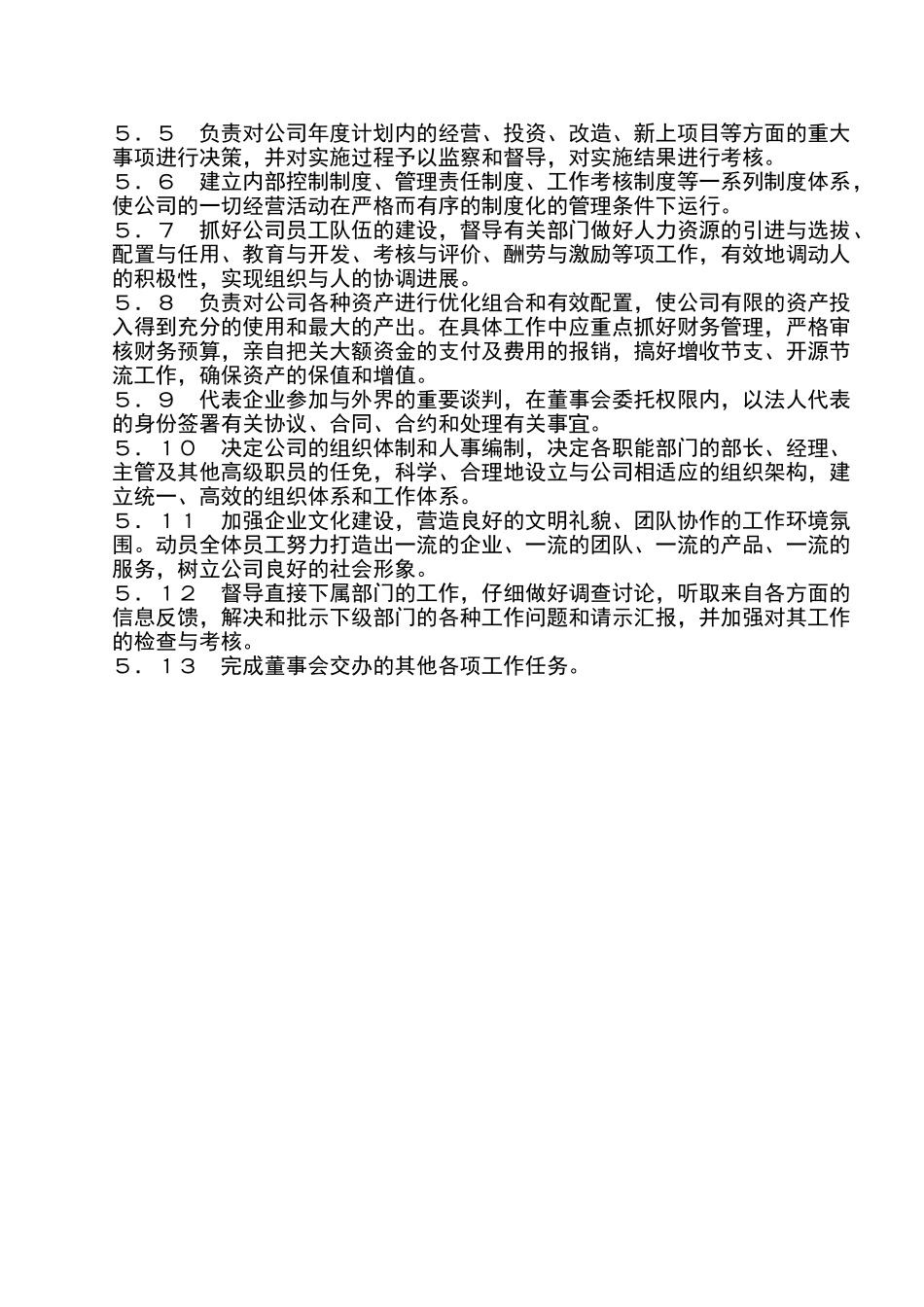 ５．５　负责对公司年度计划内的经营、投资、改造、新上项目等方面的重大事项进行决策，并对实施过程予以监察和督导，对实施结果进行考核。
５．６　建立内部控制制度、管理责任制度、工作考核制度等一系列制度体系，使公司的一切经营活动在严格而有序的制度化的管理条件下运行。
５．７　抓好公司员工队伍的建设，督导有关部门做好人力资源的引进与选拔、配置与任用、教育与开发、考核与评价、酬劳与激励等项工作，有效地调动人的积极性，实现组织与人的协调进展。
５．８　负责对公司各种资产进行优化组合和有效配置，使公司有限的资产投入得到充分的使用和最大的产出。在具体工作中应重点抓好财务管理，严格审核财务预算，亲自把关大额资金的支付及费用的报销，搞好增收节支、开源节流工作，确保资产的保值和增值。
５．９　代表企业参加与外界的重要谈判，在董事会委托权限内，以法人代表的身份签署有关协议、合同、合约和处理有关事宜。
５．１０　决定公司的组织体制和人事编制，决定各职能部门的部长、经理、主管及其他高级职员的任免，科学、合理地设立与公司相适应的组织架构，建立统一、高效的组织体系和工作体系。
５．１１　加强企业文化建设，营造良好的文明礼貌、团队协作的工作环境氛围。动员全体员工努力打造出一流的企业、一流的团队、一流的产品、一流的服务，树立公司良好的社会形象。
５．１２　督导直接下属部门的工作，仔细做好调查讨论，听取来自各方面的信息反馈，解决和批示下级部门的各种工作问题和请示汇报，并加强对其工作的检查与考核。
５．１３　完成董事会交办的其他各项工作任务。